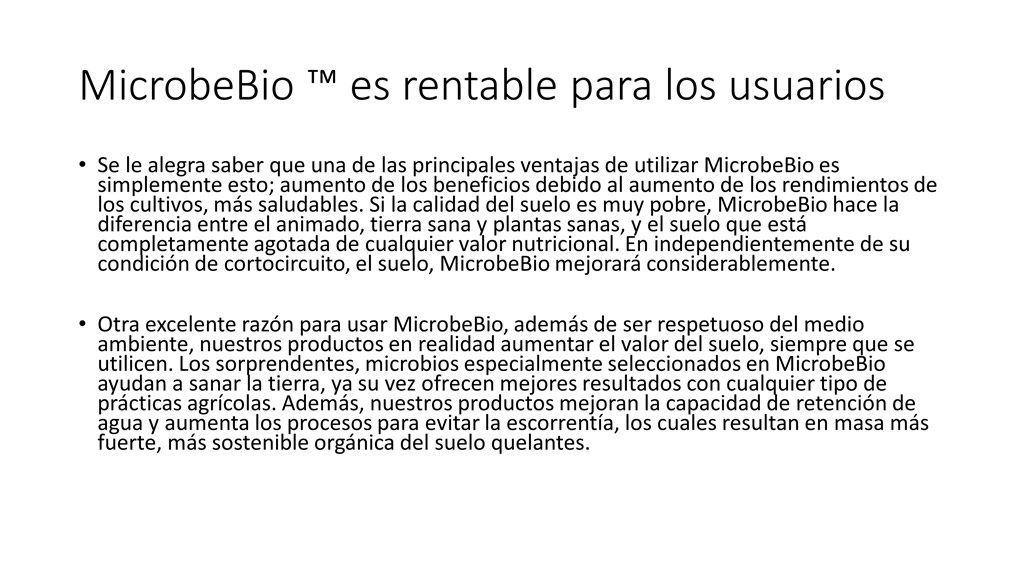 MicrobeBio ™ es rentable para los usuarios

• Se le alegra saber que una de las principales ventajas de utilizar MicrobeBio es simplemente esto; aumento de los beneficios debido al aumento de los rendimientos de los cultivos, más saludables. Si la calidad del suelo es muy pobre, MicrobeBio hace la diferencia entre el animado, tierra sana y plantas sanas, y el suelo que está completamente agotada de cualquier valor nutricional. En independientemente de su condición de cortocircuito, el suelo, MicrobeBio mejorará considerablemente.

• Otra excelente razón para usar MicrobeBio, además de ser respetuoso del medio ambiente, nuestros productos en realidad aumentar el valor del suelo, siempre que se utilicen. Los sorprendentes, microbios especialmente seleccionados en MicrobeBio ayudan a sanar la tierra, ya su vez ofrecen mejores resultados con cualquier tipo de prácticas agrícolas. Además, nuestros productos mejoran la capacidad de retención de agua y aumenta los procesos para evitar la escorrentía, los cuales resultan en masa más fuerte, más sostenible orgánica del suelo quelantes.